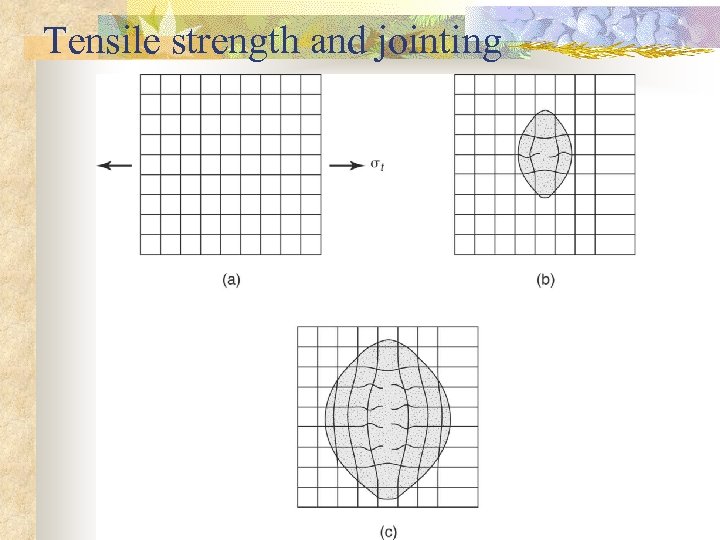 Tensile strength and jointing

$\sigma_t$

(a)

(b)

(c)